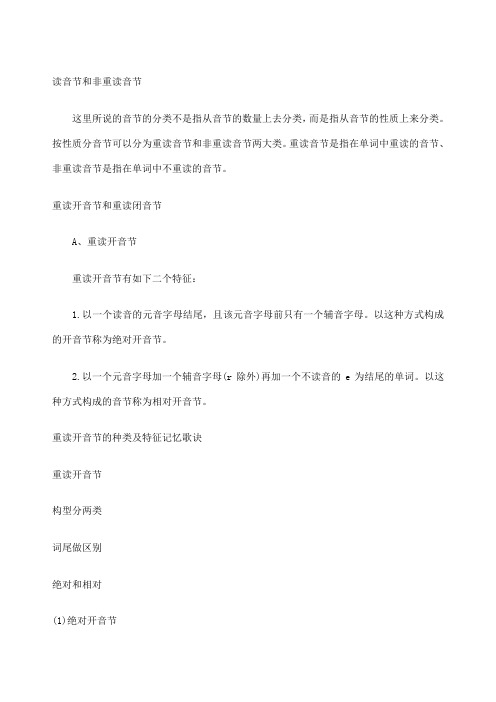 读音节和非重读音节

这里所说的音节的分类不是指从音节的数量上去分类，而是指从音节的性质上来分类。按性质分音节可以分为重读音节和非重读音节两大类。重读音节是指在单词中重读的音节、非重读音节是指在单词中不重读的音节。

重读开音节和重读闭音节

A、重读开音节

重读开音节有如下二个特征：

1.以一个读音的元音字母结尾，且该元音字母前只有一个辅音字母。以这种方式构成的开音节称为绝对开音节。

2.以一个元音字母加一个辅音字母(r 除外)再加一个不读音的 e 为结尾的单词。以这种方式构成的音节称为相对开音节。

重读开音节的种类及特征记忆歌诀

重读开音节

构型分两类

词尾做区别

绝对和相对

(1)绝对开音节